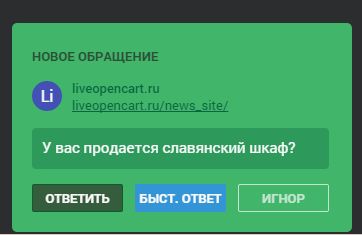 НОВОЕ ОБРАЩЕНИЕ

Li

liveopencart.ru
liveopencart.ru/news_site/

У вас продается славянский шкаф?

ОТВЕТИТЬ

БЫСТ. ОТВЕТ

ИГНОР